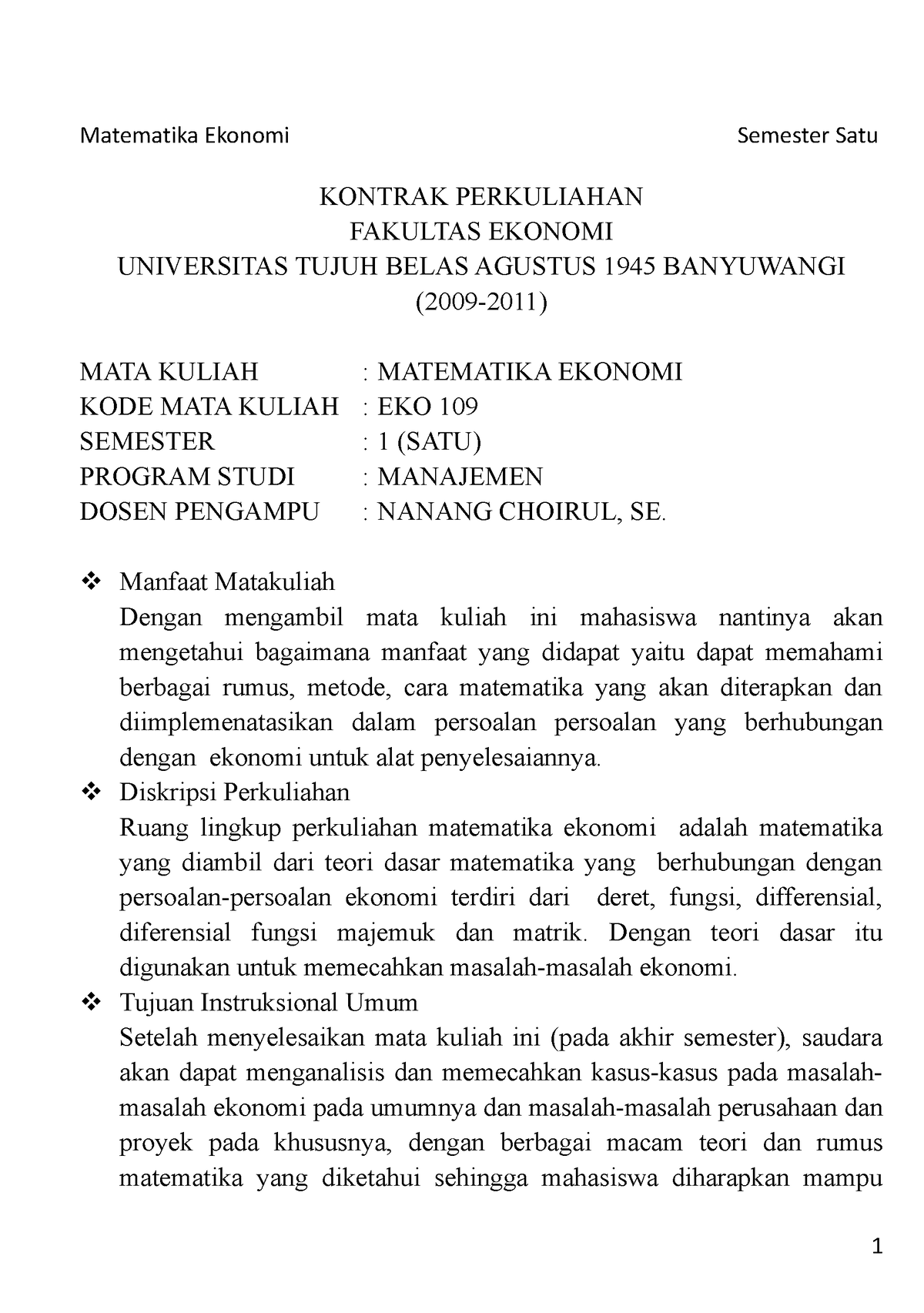 Matematika Ekonomi Semester Satu

KONTRAK PERKULIAHAN
FAKULTAS EKONOMI
UNIVERSITAS TUJUH BELAS AGUSTUS 1945 BANYUWANGI
(2009-2011)

MATA KULIAH : MATEMATIKA EKONOMI
KODE MATA KULIAH : EKO 109
SEMESTER : 1 (SATU)
PROGRAM STUDI : MANAJEMEN
DOSEN PENGAMPU : NANANG CHOIRUL, SE.

❖ Manfaat Matakuliah
Dengan mengambil mata kuliah ini mahasiswa nantinya akan mengetahui bagaimana manfaat yang didapat yaitu dapat memahami berbagai rumus, metode, cara matematika yang akan diterapkan dan diimplemenatasikan dalam persoalan persoalan yang berhubungan dengan ekonomi untuk alat penyelesaiannya.

❖ Diskripsi Perkuliahan
Ruang lingkup perkuliahan matematika ekonomi adalah matematika yang diambil dari teori dasar matematika yang berhubungan dengan persoalan-persoalan ekonomi terdiri dari deret, fungsi, differensial, diferensial fungsi majemuk dan matrik. Dengan teori dasar itu digunakan untuk memecahkan masalah-masalah ekonomi.

❖ Tujuan Instruksional Umum
Setelah menyelesaikan mata kuliah ini (pada akhir semester), saudara akan dapat menganalisis dan memecahkan kasus-kasus pada masalah-masalah ekonomi pada umumnya dan masalah-masalah perusahaan dan proyek pada khususnya, dengan berbagai macam teori dan rumus matematika yang diketahui sehingga mahasiswa diharapkan mampu

1